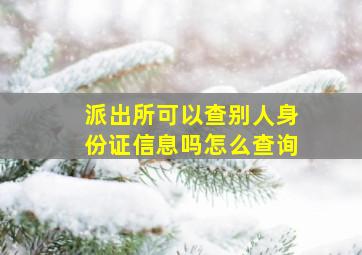 派出所可以查别人身份证信息吗怎么查询